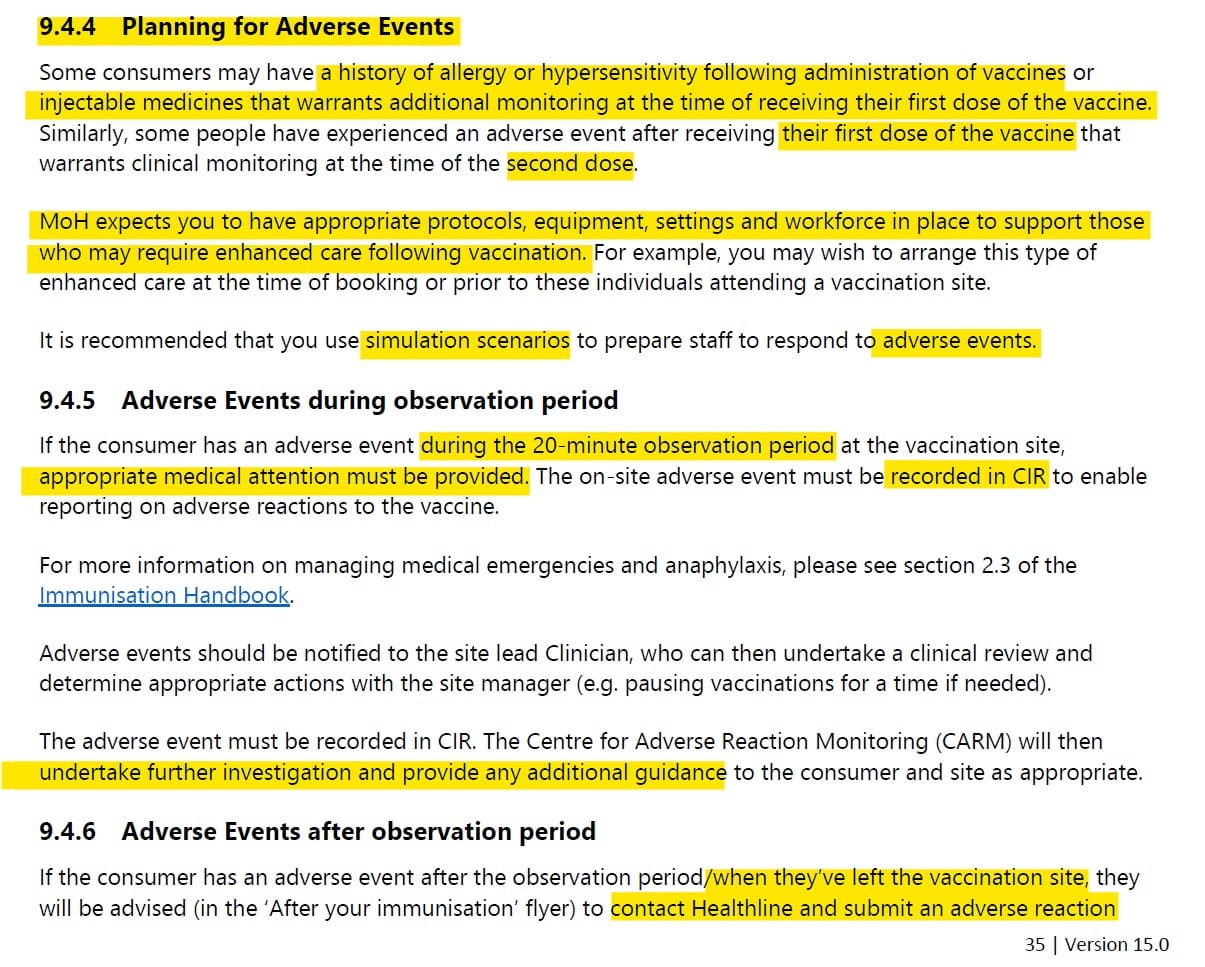 9.4.4 Planning for Adverse Events

Some consumers may have a history of allergy or hypersensitivity following administration of vaccines or injectable medicines that warrants additional monitoring at the time of receiving their first dose of the vaccine. Similarly, some people have experienced an adverse event after receiving their first dose of the vaccine that warrants clinical monitoring at the time of the second dose.

MoH expects you to have appropriate protocols, equipment, settings and workforce in place to support those who may require enhanced care following vaccination. For example, you may wish to arrange this type of enhanced care at the time of booking or prior to these individuals attending a vaccination site.

It is recommended that you use simulation scenarios to prepare staff to respond to adverse events.

9.4.5 Adverse Events during observation period

If the consumer has an adverse event during the 20-minute observation period at the vaccination site, appropriate medical attention must be provided. The on-site adverse event must be recorded in CIR to enable reporting on adverse reactions to the vaccine.

For more information on managing medical emergencies and anaphylaxis, please see section 2.3 of the Immunisation Handbook.

Adverse events should be notified to the site lead Clinician, who can then undertake a clinical review and determine appropriate actions with the site manager (e.g. pausing vaccinations for a time if needed).

The adverse event must be recorded in CIR. The Centre for Adverse Reaction Monitoring (CARM) will then undertake further investigation and provide any additional guidance to the consumer and site as appropriate.

9.4.6 Adverse Events after observation period

If the consumer has an adverse event after the observation period/when they've left the vaccination site, they will be advised (in the 'After your immunisation' flyer) to contact Healthline and submit an adverse reaction

35 | Version 15.0